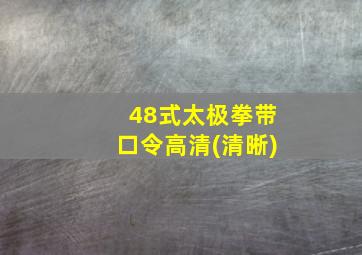 48式太极拳带口令高清(清晰)